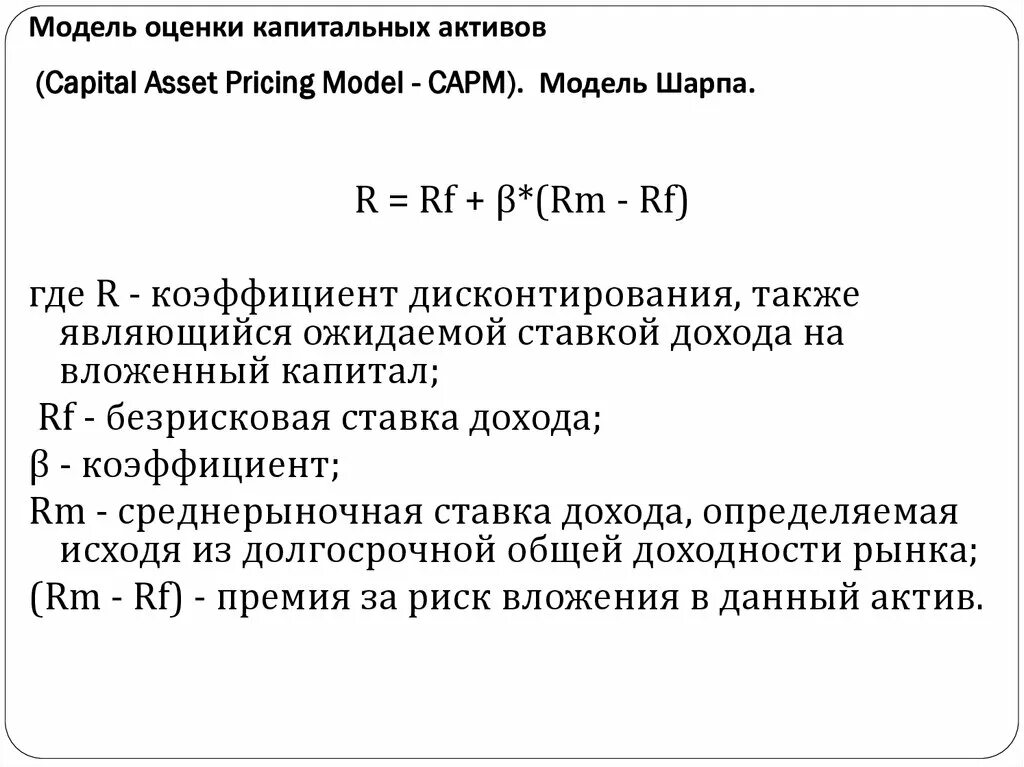 Модель оценки капитальных активов

(Capital Asset Pricing Model - CAPM). Модель Шарпа.

$R = Rf + \beta*(Rm - Rf)$

где R - коэффициент дисконтирования, также являющийся ожидаемой ставкой дохода на вложенный капитал;

Rf - безрисковая ставка дохода;

β - коэффициент;

Rm - среднерыночная ставка дохода, определяемая исходя из долгосрочной общей доходности рынка;

(Rm - Rf) - премия за риск вложения в данный актив.